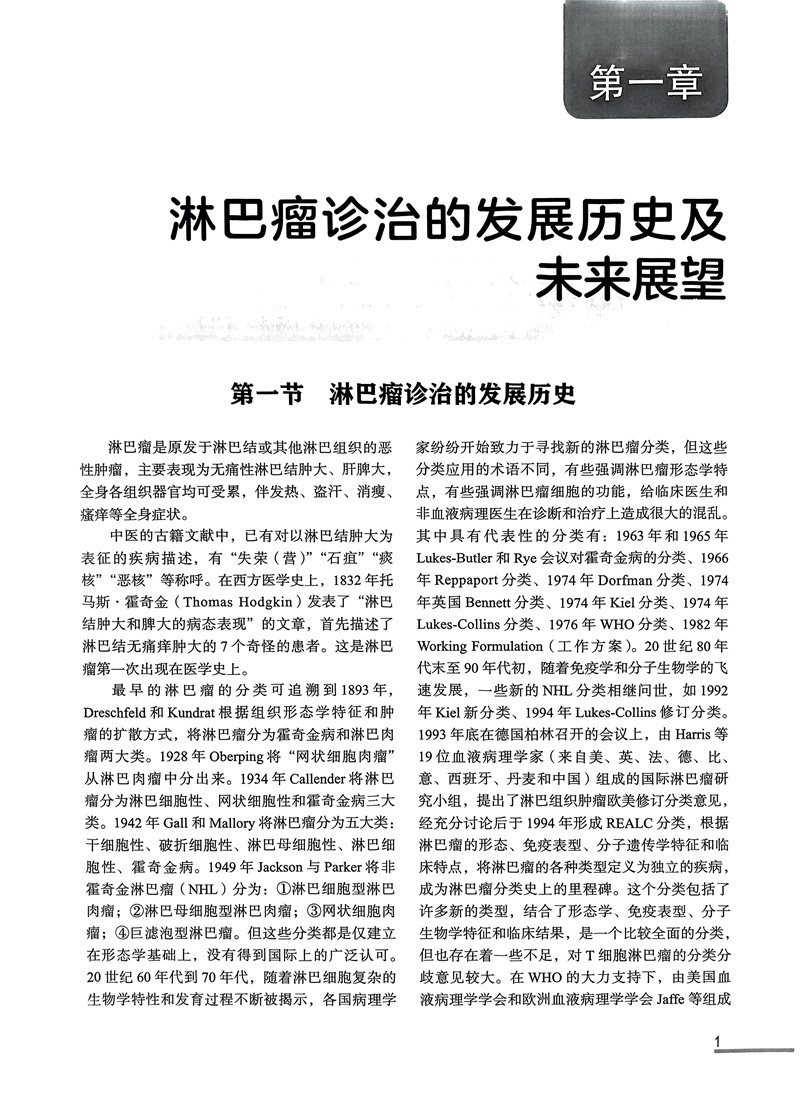 第一章

淋巴瘤诊治的发展历史及未来展望

第一节　淋巴瘤诊治的发展历史

淋巴瘤是原发于淋巴结或其他淋巴组织的恶性肿瘤，主要表现为无痛性淋巴结肿大、肝脾大，全身各组织器官均可受累，伴发热、盗汗、消瘦、瘙痒等全身症状。

中医的古籍文献中，已有对以淋巴结肿大为表征的疾病描述，有“失荣（营）”“石疽”“痰核”“恶核”等称呼。在西方医学史上，1832年托马斯·霍奇金（Thomas Hodgkin）发表了“淋巴结肿大和脾大的病态表现”的文章，首先描述了淋巴结无痛痒肿大的7个奇怪的患者。这是淋巴瘤第一次出现在医学史上。

最早的淋巴瘤的分类可追溯到1893年，Dreschfeld和Kundrat根据组织形态学特征和肿瘤的扩散方式，将淋巴瘤分为霍奇金病和淋巴肉瘤两大类。1928年Oberping将“网状细胞肉瘤”从淋巴肉瘤中分出来。1934年Callender将淋巴瘤分为淋巴细胞性、网状细胞性和霍奇金病三大类。1942年Gall和Mallory将淋巴瘤分为五大类：干细胞性、破折细胞性、淋巴母细胞性、淋巴细胞性、霍奇金病。1949年Jackson与Parker将非霍奇金淋巴瘤（NHL）分为：①淋巴细胞型淋巴肉瘤；②淋巴母细胞型淋巴肉瘤；③网状细胞肉瘤；④巨滤泡型淋巴瘤。但这些分类都是仅建立在形态学基础上，没有得到国际上的广泛认可。20世纪60年代到70年代，随着淋巴细胞复杂的生物学特性和发育过程不断被揭示，各国病理学家纷纷开始致力于寻找新的淋巴瘤分类，但这些分类应用的术语不同，有些强调淋巴瘤形态学特点，有些强调淋巴瘤细胞的功能，给临床医生和非血液病理医生在诊断和治疗上造成很大的混乱。其中具有代表性的分类有：1963年和1965年Lukes-Butler和Rye会议对霍奇金病的分类、1966年Reppaport分类、1974年Dorfman分类、1974年英国Bennett分类、1974年Kiel分类、1974年Lukes-Collins分类、1976年WHO分类、1982年Working Formulation（工作方案）。20世纪80年代末至90年代初，随着免疫学和分子生物学的飞速发展，一些新的NHL分类相继问世，如1992年Kiel新分类、1994年Lukes-Collins修订分类。1993年底在德国柏林召开的会议上，由Harris等19位血液病理学家（来自美、英、法、德、比、意、西班牙、丹麦和中国）组成的国际淋巴瘤研究小组，提出了淋巴组织肿瘤欧美修订分类意见，经充分讨论后于1994年形成REALC分类，根据淋巴瘤的形态、免疫表型、分子遗传学特征和临床特点，将淋巴瘤的各种类型定义为独立的疾病，成为淋巴瘤分类史上的里程碑。这个分类包括了许多新的类型，结合了形态学、免疫表型、分子生物学特征和临床结果，是一个比较全面的分类，但也存在着一些不足，对T细胞淋巴瘤的分类分歧意见较大。在WHO的大力支持下，由美国血液病理学学会和欧洲血液病理学学会Jaffe等组成

1